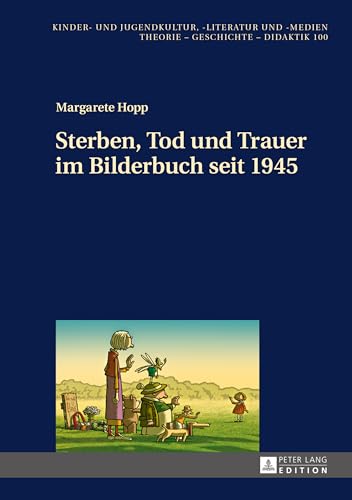 KINDER- UND JUGENDKULTUR, -LITERATUR UND -MEDIEN
THEORIE – GESCHICHTE – DIDAKTIK 100

Margarete Hopp

Sterben, Tod und Trauer im Bilderbuch seit 1945

PETER LANG
EDITION